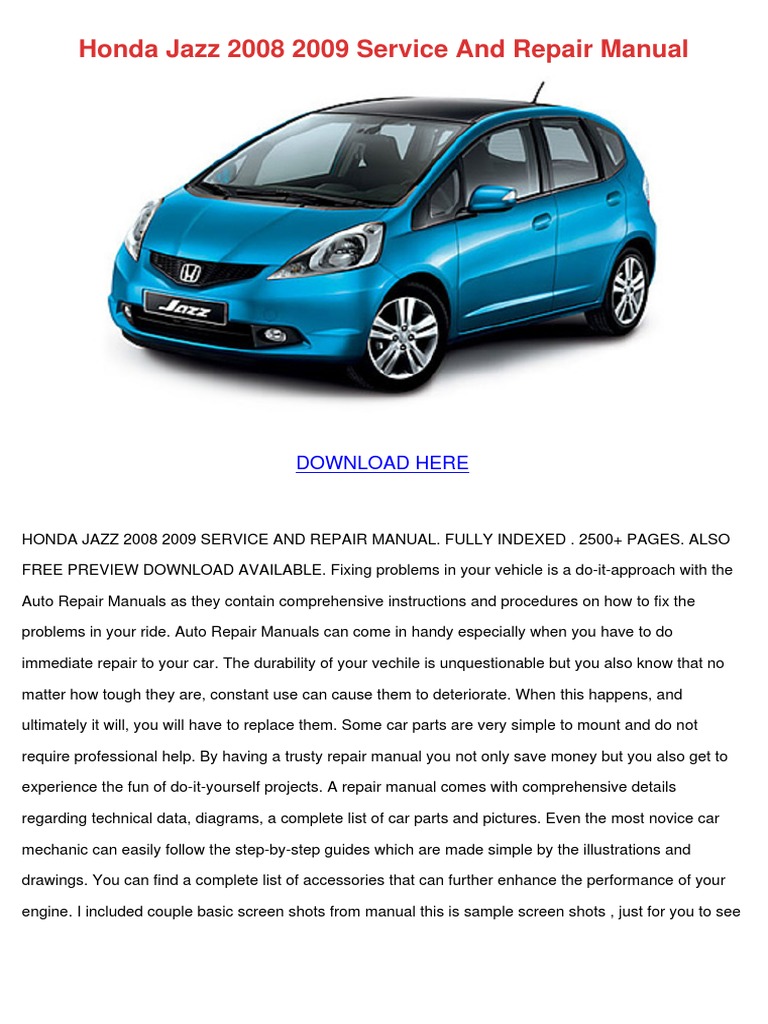 Honda Jazz 2008 2009 Service And Repair Manual

Jazz

DOWNLOAD HERE

HONDA JAZZ 2008 2009 SERVICE AND REPAIR MANUAL. FULLY INDEXED . 2500+ PAGES. ALSO FREE PREVIEW DOWNLOAD AVAILABLE. Fixing problems in your vehicle is a do-it-approach with the Auto Repair Manuals as they contain comprehensive instructions and procedures on how to fix the problems in your ride. Auto Repair Manuals can come in handy especially when you have to do immediate repair to your car. The durability of your vechile is unquestionable but you also know that no matter how tough they are, constant use can cause them to deteriorate. When this happens, and ultimately it will, you will have to replace them. Some car parts are very simple to mount and do not require professional help. By having a trusty repair manual you not only save money but you also get to experience the fun of do-it-yourself projects. A repair manual comes with comprehensive details regarding technical data, diagrams, a complete list of car parts and pictures. Even the most novice car mechanic can easily follow the step-by-step guides which are made simple by the illustrations and drawings. You can find a complete list of accessories that can further enhance the performance of your engine. I included couple basic screen shots from manual this is sample screen shots , just for you to see